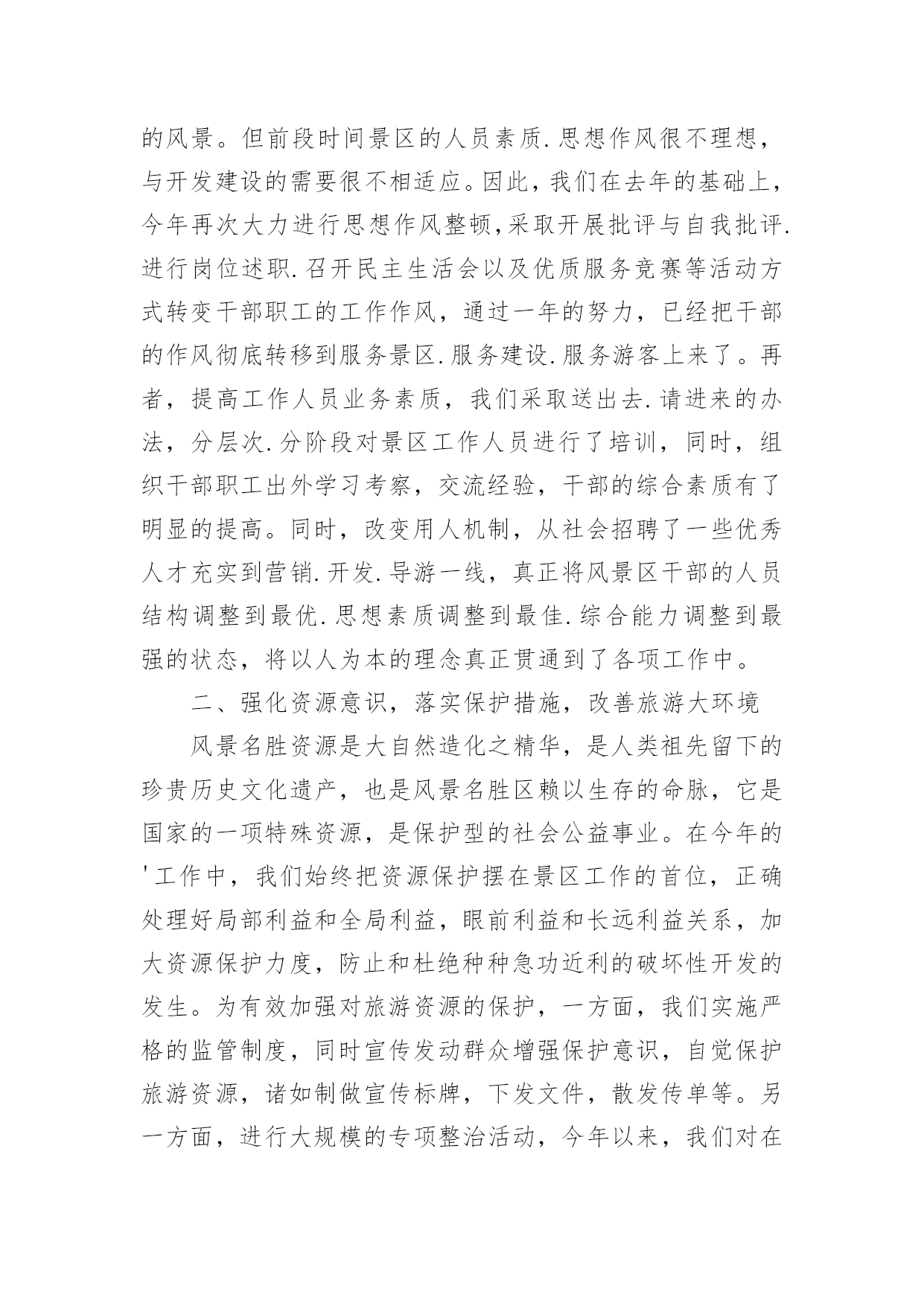 的风景。但前段时间景区的人员素质.思想作风很不理想，与开发建设的需要很不相适应。因此，我们在去年的基础上，今年再次大力进行思想作风整顿,采取开展批评与自我批评.进行岗位述职.召开民主生活会以及优质服务竞赛等活动方式转变干部职工的工作作风，通过一年的努力，已经把干部的作风彻底转移到服务景区.服务建设.服务游客上来了。再者，提高工作人员业务素质，我们采取送出去.请进来的办法，分层次.分阶段对景区工作人员进行了培训，同时，组织干部职工出外学习考察，交流经验，干部的综合素质有了明显的提高。同时，改变用人机制，从社会招聘了一些优秀人才充实到营销.开发.导游一线，真正将风景区干部的人员结构调整到最优.思想素质调整到最佳.综合能力调整到最强的状态，将以人为本的理念真正贯通到了各项工作中。

二、强化资源意识，落实保护措施，改善旅游大环境

风景名胜资源是大自然造化之精华，是人类祖先留下的珍贵历史文化遗产，也是风景名胜区赖以生存的命脉，它是国家的一项特殊资源，是保护型的社会公益事业。在今年的'工作中，我们始终把资源保护摆在景区工作的首位，正确处理好局部利益和全局利益，眼前利益和长远利益关系，加大资源保护力度，防止和杜绝种种急功近利的破坏性开发的发生。为有效加强对旅游资源的保护，一方面，我们实施严格的监管制度，同时宣传发动群众增强保护意识，自觉保护旅游资源，诸如制做宣传标牌，下发文件，散发传单等。另一方面，进行大规模的专项整治活动，今年以来，我们对在